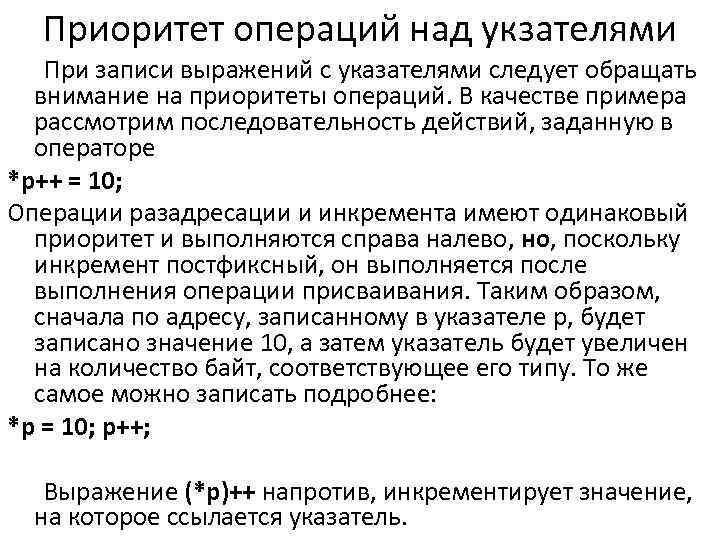 Приоритет операций над укзателями

При записи выражений с указателями следует обращать внимание на приоритеты операций. В качестве примера рассмотрим последовательность действий, заданную в операторе

*p++ = 10;

Операции разадресации и инкремента имеют одинаковый приоритет и выполняются справа налево, но, поскольку инкремент постфиксный, он выполняется после выполнения операции присваивания. Таким образом, сначала по адресу, записанному в указателе p, будет записано значение 10, а затем указатель будет увеличен на количество байт, соответствующее его типу. То же самое можно записать подробнее:

*p = 10; p++;

Выражение (*p)++ напротив, инкрементирует значение, на которое ссылается указатель.